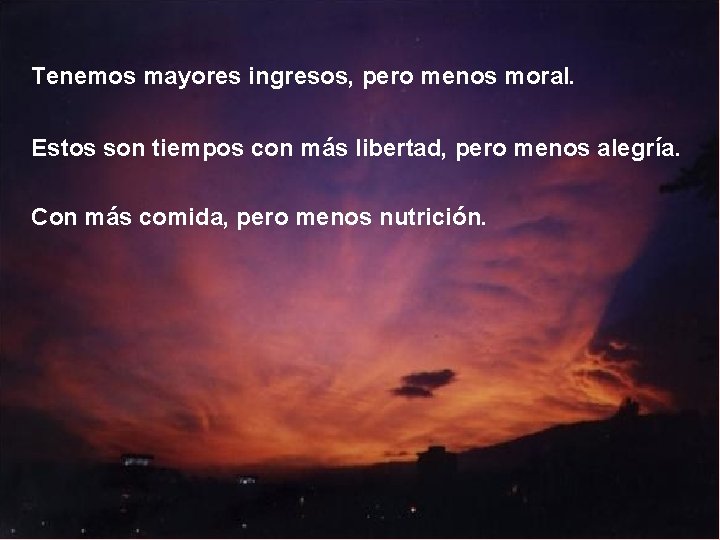 Tenemos mayores ingresos, pero menos moral.

Estos son tiempos con más libertad, pero menos alegría.

Con más comida, pero menos nutrición.